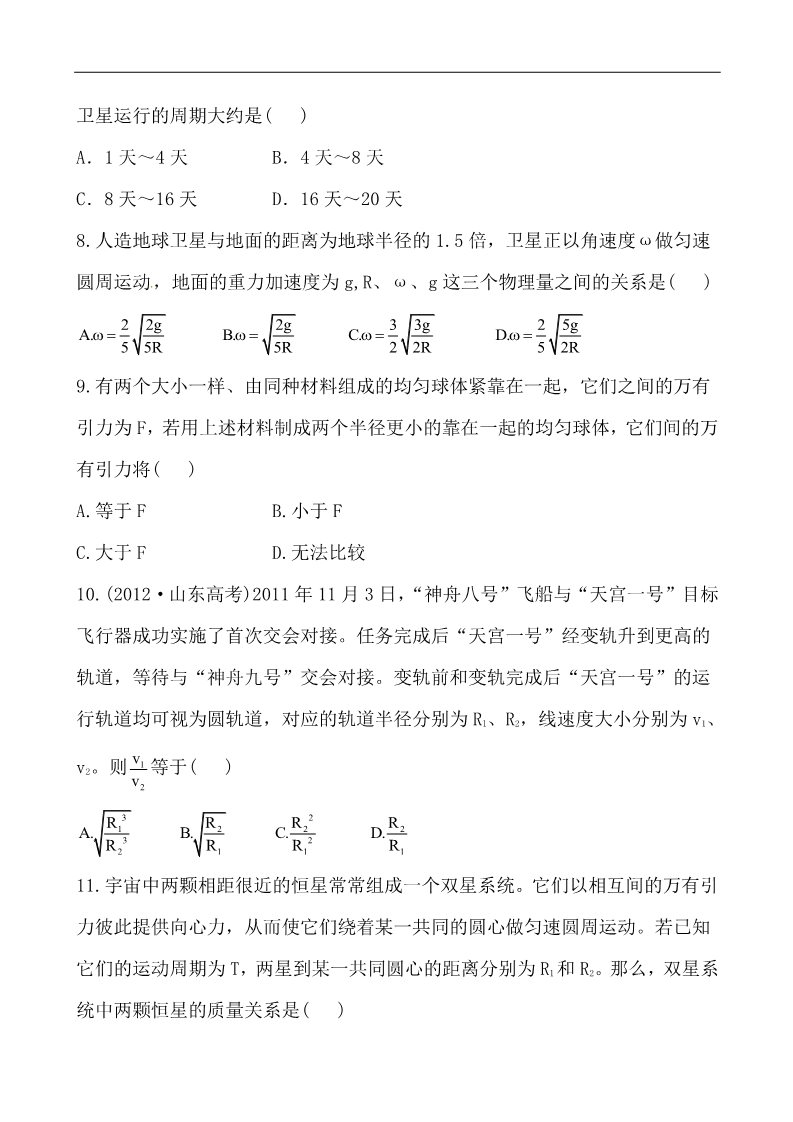 卫星运行的周期大约是(　　)

A．1 天～4 天　　　　B．4 天～8 天

C．8 天～16 天　　　D．16 天～20 天

8.人造地球卫星与地面的距离为地球半径的 1.5 倍，卫星正以角速度ω做匀速圆周运动，地面的重力加速度为 g,R、ω、g 这三个物理量之间的关系是(　　)

A.$\omega=\frac{2}{5}\sqrt{\frac{2g}{5R}}$　　B.$\omega=\sqrt{\frac{2g}{5R}}$　　C.$\omega=\frac{3}{2}\sqrt{\frac{3g}{2R}}$　　D.$\omega=\frac{2}{5}\sqrt{\frac{5g}{2R}}$

9.有两个大小一样、由同种材料组成的均匀球体紧靠在一起，它们之间的万有引力为 F，若用上述材料制成两个半径更小的靠在一起的均匀球体，它们间的万有引力将(　　)

A.等于 F　　　　B.小于 F

C.大于 F　　　　D.无法比较

10.(2012·山东高考)2011 年 11 月 3 日，“神舟八号”飞船与“天宫一号”目标飞行器成功实施了首次交会对接。任务完成后“天宫一号”经变轨升到更高的轨道，等待与“神舟九号”交会对接。变轨前和变轨完成后“天宫一号”的运行轨道均可视为圆轨道，对应的轨道半径分别为 $R_1$、$R_2$，线速度大小分别为 $v_1$、$v_2$。则 $\frac{v_1}{v_2}$ 等于(　　)

A.$\sqrt{\frac{R_1^3}{R_2^3}}$　　B.$\sqrt{\frac{R_2}{R_1}}$　　C.$\frac{R_2^2}{R_1^2}$　　D.$\frac{R_2}{R_1}$

11.宇宙中两颗相距很近的恒星常常组成一个双星系统。它们以相互间的万有引力彼此提供向心力，从而使它们绕着某一共同的圆心做匀速圆周运动。若已知它们的运动周期为 T，两星到某一共同圆心的距离分别为 $R_1$ 和 $R_2$。那么，双星系统中两颗恒星的质量关系是(　　)